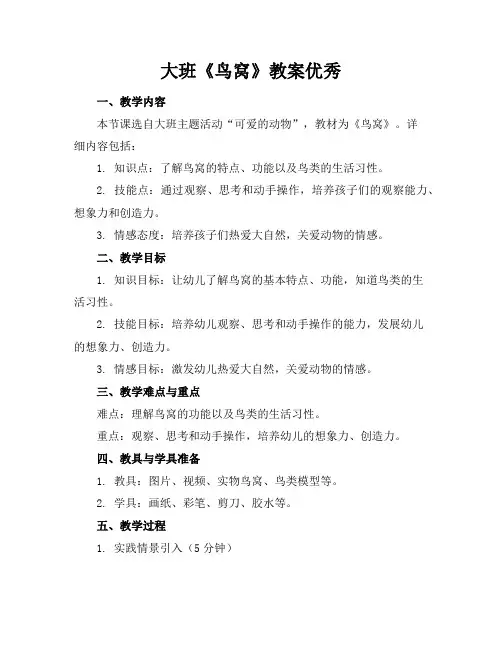 大班《鸟窝》教案优秀

一、教学内容

本节课选自大班主题活动“可爱的动物”，教材为《鸟窝》。详细内容包括：

1. 知识点：了解鸟窝的特点、功能以及鸟类的生活习性。

2. 技能点：通过观察、思考和动手操作，培养孩子们的观察能力、想象力和创造力。

3. 情感态度：培养孩子们热爱大自然，关爱动物的情感。

二、教学目标

1. 知识目标：让幼儿了解鸟窝的基本特点、功能，知道鸟类的生活习性。

2. 技能目标：培养幼儿观察、思考和动手操作的能力，发展幼儿的想象力、创造力。

3. 情感目标：激发幼儿热爱大自然，关爱动物的情感。

三、教学难点与重点

难点：理解鸟窝的功能以及鸟类的生活习性。

重点：观察、思考和动手操作，培养幼儿的想象力、创造力。

四、教具与学具准备

1. 教具：图片、视频、实物鸟窝、鸟类模型等。

2. 学具：画纸、彩笔、剪刀、胶水等。

五、教学过程

1. 实践情景引入（5 分钟）